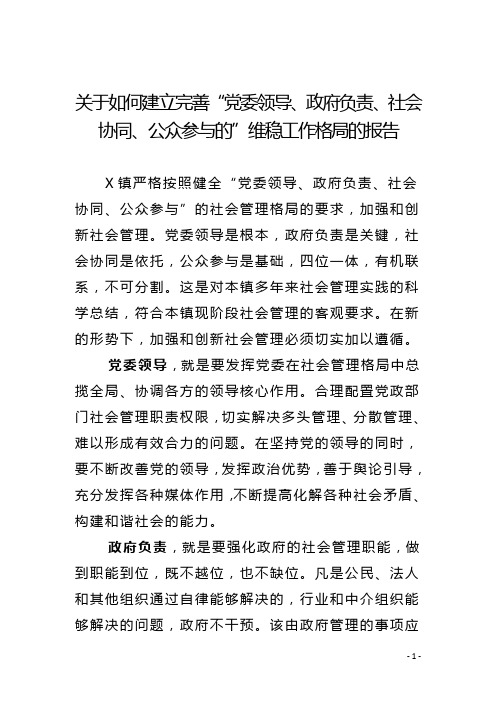 关于如何建立完善“党委领导、政府负责、社会协同、公众参与的”维稳工作格局的报告

X镇严格按照健全“党委领导、政府负责、社会协同、公众参与”的社会管理格局的要求，加强和创新社会管理。党委领导是根本，政府负责是关键，社会协同是依托，公众参与是基础，四位一体，有机联系，不可分割。这是对本镇多年来社会管理实践的科学总结，符合本镇现阶段社会管理的客观要求。在新的形势下，加强和创新社会管理必须切实加以遵循。

党委领导，就是要发挥党委在社会管理格局中总揽全局、协调各方的领导核心作用。合理配置党政部门社会管理职责权限，切实解决多头管理、分散管理、难以形成有效合力的问题。在坚持党的领导的同时，要不断改善党的领导，发挥政治优势，善于舆论引导，充分发挥各种媒体作用，不断提高化解各种社会矛盾、构建和谐社会的能力。

政府负责，就是要强化政府的社会管理职能，做到职能到位，既不越位，也不缺位。凡是公民、法人和其他组织通过自律能够解决的，行业和中介组织能够解决的问题，政府不干预。该由政府管理的事项应

- 1 -